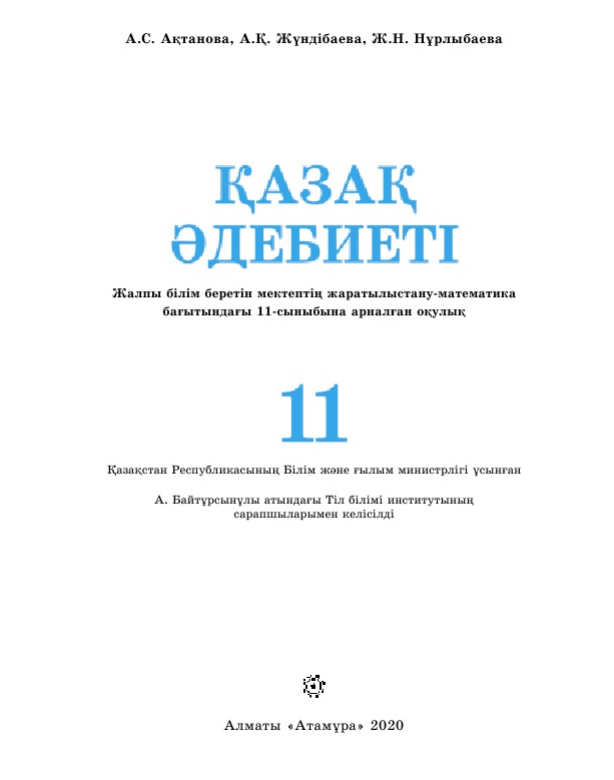 А.С. Ақтанова, А.Қ. Жүндібаева, Ж.Н. Нұрлыбаева

ҚАЗАҚ ӘДЕБИЕТІ

Жалпы білім беретін мектептің жаратылыстану-математика бағытындағы 11-сыныбына арналған оқулық

11

Қазақстан Республикасының Білім және ғылым министрлігі ұсынған

А. Байтұрсынұлы атындағы Тіл білімі институтының сарапшыларымен келісілді

Алматы «Атамұра» 2020